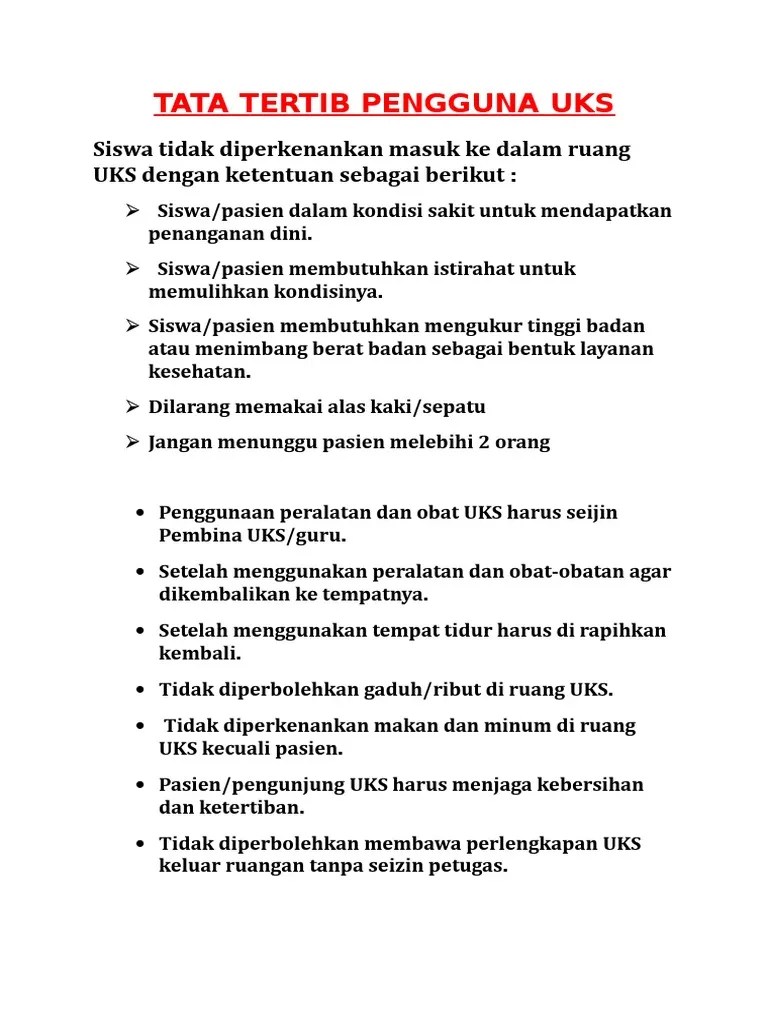 TATA TERTIB PENGGUNA UKS

Siswa tidak diperkenankan masuk ke dalam ruang UKS dengan ketentuan sebagai berikut :

➢ Siswa/pasien dalam kondisi sakit untuk mendapatkan penanganan dini.

➢ Siswa/pasien membutuhkan istirahat untuk memulihkan kondisinya.

➢ Siswa/pasien membutuhkan mengukur tinggi badan atau menimbang berat badan sebagai bentuk layanan kesehatan.

➢ Dilarang memakai alas kaki/sepatu

➢ Jangan menunggu pasien melebihi 2 orang

• Penggunaan peralatan dan obat UKS harus seijin Pembina UKS/guru.

• Setelah menggunakan peralatan dan obat-obatan agar dikembalikan ke tempatnya.

• Setelah menggunakan tempat tidur harus di rapihkan kembali.

• Tidak diperbolehkan gaduh/ribut di ruang UKS.

• Tidak diperkenankan makan dan minum di ruang UKS kecuali pasien.

• Pasien/pengunjung UKS harus menjaga kebersihan dan ketertiban.

• Tidak diperbolehkan membawa perlengkapan UKS keluar ruangan tanpa seizin petugas.